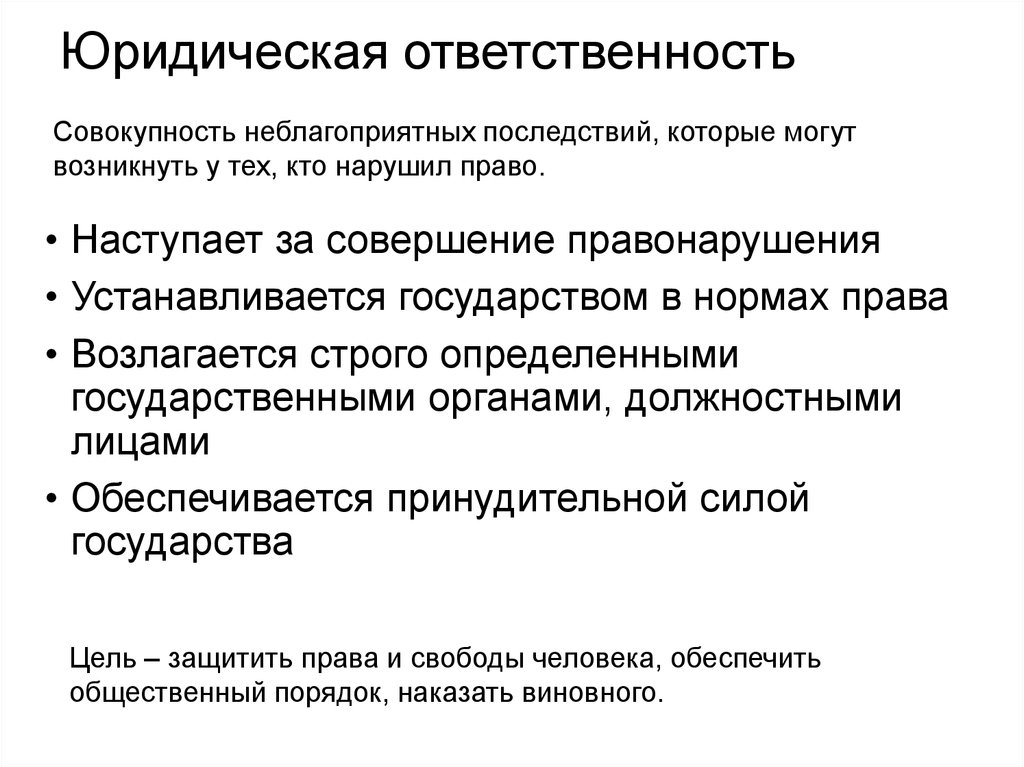 Юридическая ответственность

Совокупность неблагоприятных последствий, которые могут возникнуть у тех, кто нарушил право.

• Наступает за совершение правонарушения
• Устанавливается государством в нормах права
• Возлагается строго определенными государственными органами, должностными лицами
• Обеспечивается принудительной силой государства

Цель – защитить права и свободы человека, обеспечить общественный порядок, наказать виновного.